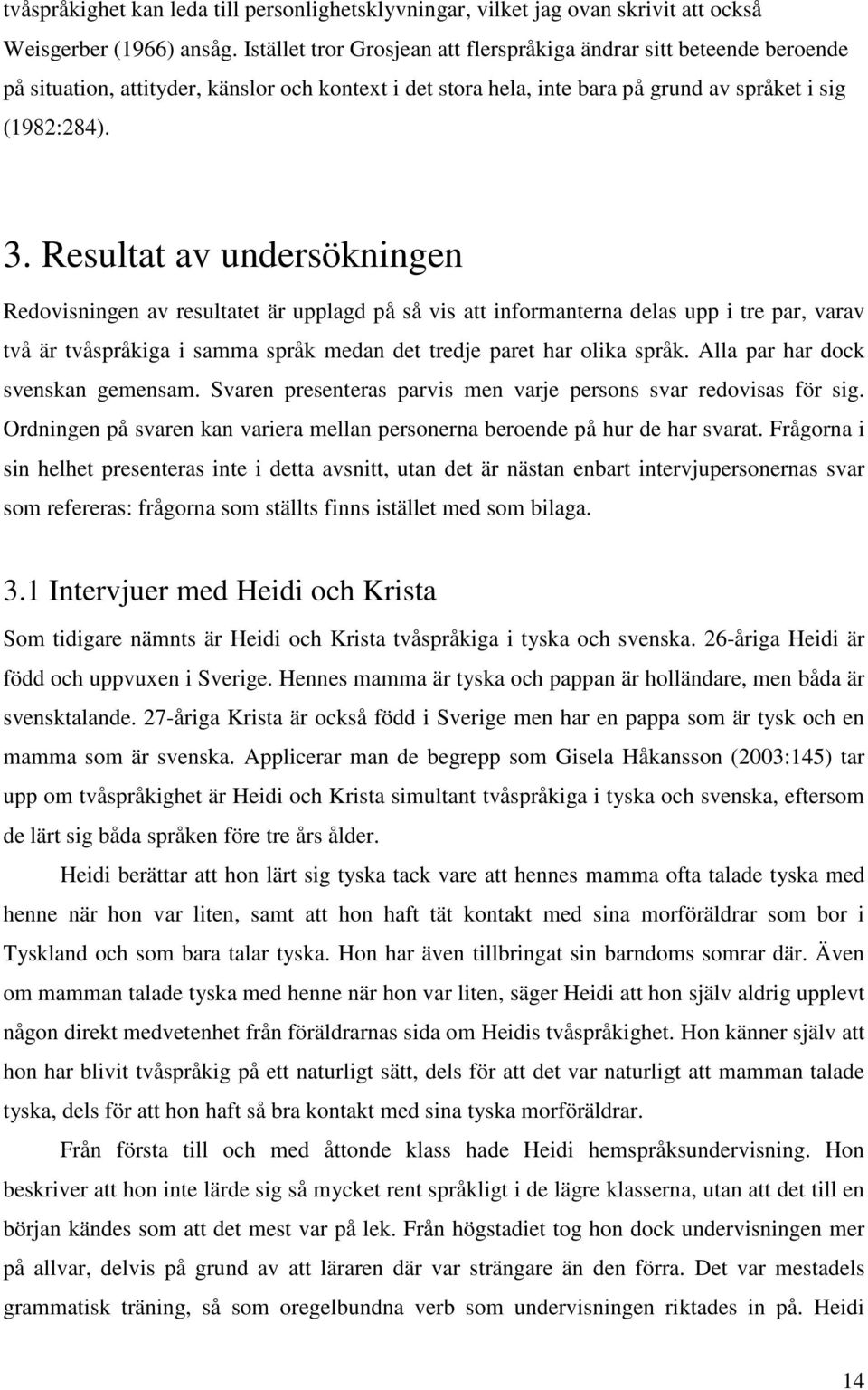 tvåspråkighet kan leda till personlighetsklyvningar, vilket jag ovan skrivit att också Weisgerber (1966) ansåg. Istället tror Grosjean att flerspråkiga ändrar sitt beteende beroende på situation, attityder, känslor och kontext i det stora hela, inte bara på grund av språket i sig (1982:284).

3. Resultat av undersökningen

Redovisningen av resultatet är upplagd på så vis att informanterna delas upp i tre par, varav två är tvåspråkiga i samma språk medan det tredje paret har olika språk. Alla par har dock svenskan gemensam. Svaren presenteras parvis men varje persons svar redovisas för sig. Ordningen på svaren kan variera mellan personerna beroende på hur de har svarat. Frågorna i sin helhet presenteras inte i detta avsnitt, utan det är nästan enbart intervjupersonernas svar som refereras: frågorna som ställts finns istället med som bilaga.

3.1 Intervjuer med Heidi och Krista

Som tidigare nämnts är Heidi och Krista tvåspråkiga i tyska och svenska. 26-åriga Heidi är född och uppvuxen i Sverige. Hennes mamma är tyska och pappan är holländare, men båda är svensktalande. 27-åriga Krista är också född i Sverige men har en pappa som är tysk och en mamma som är svenska. Applicerar man de begrepp som Gisela Håkansson (2003:145) tar upp om tvåspråkighet är Heidi och Krista simultant tvåspråkiga i tyska och svenska, eftersom de lärt sig båda språken före tre års ålder.

Heidi berättar att hon lärt sig tyska tack vare att hennes mamma ofta talade tyska med henne när hon var liten, samt att hon haft tät kontakt med sina morföräldrar som bor i Tyskland och som bara talar tyska. Hon har även tillbringat sin barndoms somrar där. Även om mamman talade tyska med henne när hon var liten, säger Heidi att hon själv aldrig upplevt någon direkt medvetenhet från föräldrarnas sida om Heidis tvåspråkighet. Hon känner själv att hon har blivit tvåspråkig på ett naturligt sätt, dels för att det var naturligt att mamman talade tyska, dels för att hon haft så bra kontakt med sina tyska morföräldrar.

Från första till och med åttonde klass hade Heidi hemspråksundervisning. Hon beskriver att hon inte lärde sig så mycket rent språkligt i de lägre klasserna, utan att det till en början kändes som att det mest var på lek. Från högstadiet tog hon dock undervisningen mer på allvar, delvis på grund av att läraren där var strängare än den förra. Det var mestadels grammatisk träning, så som oregelbundna verb som undervisningen riktades in på. Heidi

14